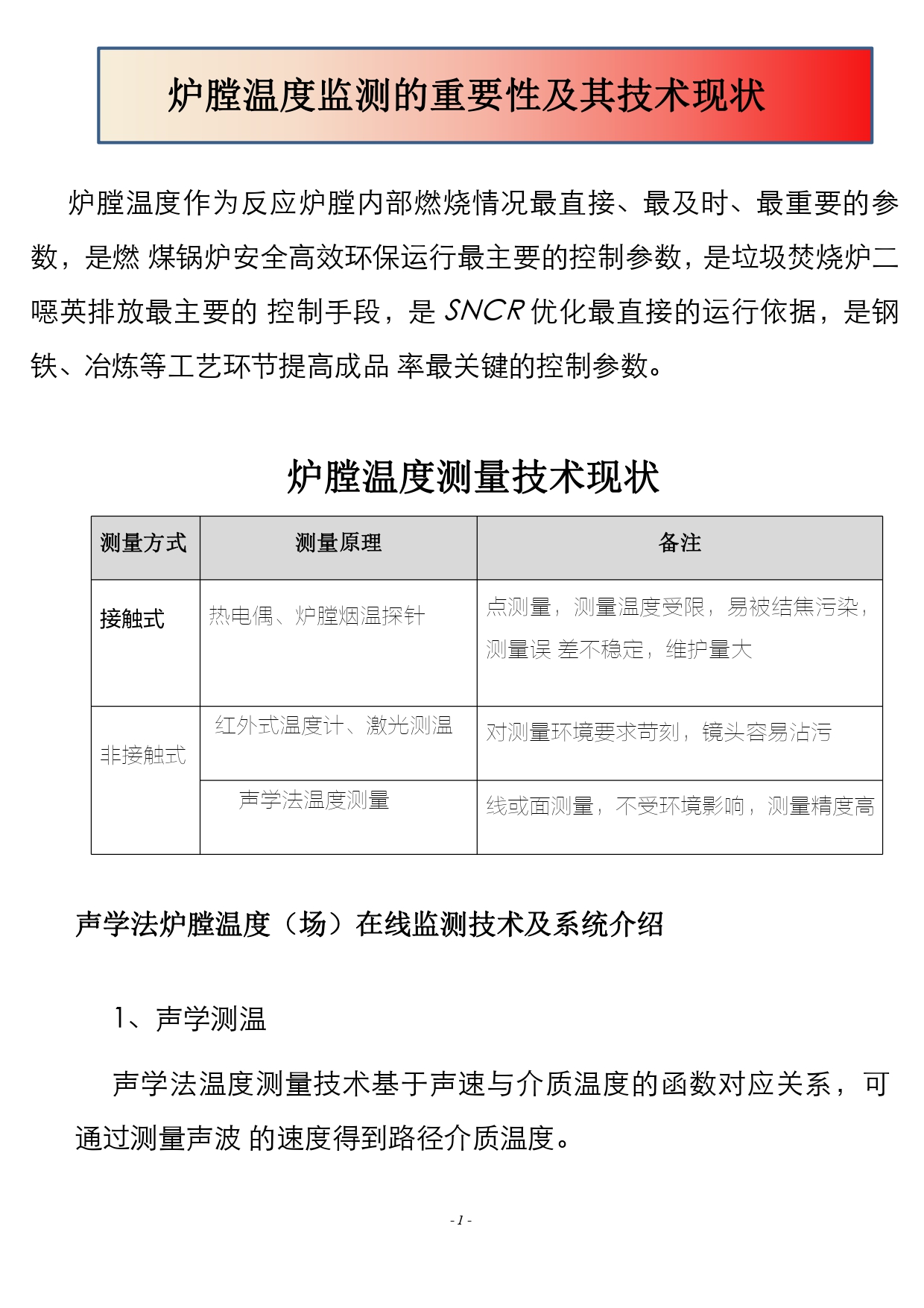 炉膛温度监测的重要性及其技术现状

炉膛温度作为反应炉膛内部燃烧情况最直接、最及时、最重要的参数，是燃 煤锅炉安全高效环保运行最主要的控制参数，是垃圾焚烧炉二噁英排放最主要的 控制手段，是 SNCR 优化最直接的运行依据，是钢铁、冶炼等工艺环节提高成品 率最关键的控制参数。

炉膛温度测量技术现状

| 测量方式 | 测量原理 | 备注 |
|---|---|---|
| 接触式 | 热电偶、炉膛烟温探针 | 点测量，测量温度受限，易被结焦污染，测量误 差不稳定，维护量大 |
| 非接触式 | 红外式温度计、激光测温 | 对测量环境要求苛刻，镜头容易沾污 |
| | 声学法温度测量 | 线或面测量，不受环境影响，测量精度高 |

声学法炉膛温度（场）在线监测技术及系统介绍

1、声学测温

声学法温度测量技术基于声速与介质温度的函数对应关系，可通过测量声波 的速度得到路径介质温度。

- 1 -